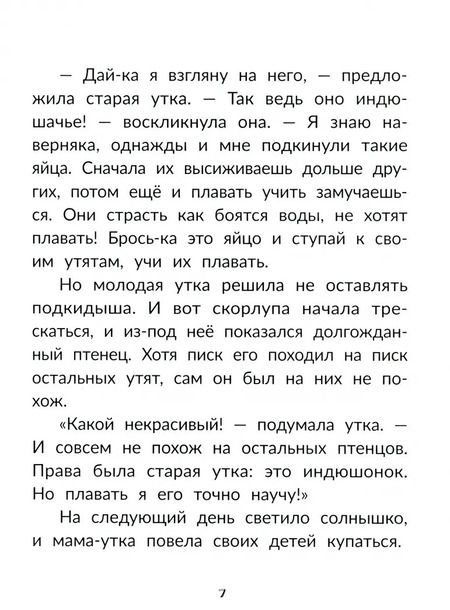 — Дай-ка я взгляну на него, — предложила старая утка. — Так ведь оно индюшачье! — воскликнула она. — Я знаю наверняка, однажды и мне подкинули такие яйца. Сначала их высиживаешь дольше других, потом ещё и плавать учить замучаешься. Они страсть как боятся воды, не хотят плавать! Брось-ка это яйцо и ступай к своим утятам, учи их плавать.

Но молодая утка решила не оставлять подкидыша. И вот скорлупа начала трескаться, и из-под неё показался долгожданный птенец. Хотя писк его походил на писк остальных утят, сам он был на них не похож.

«Какой некрасивый! — подумала утка. — И совсем не похож на остальных птенцов. Права была старая утка: это индюшонок. Но плавать я его точно научу!»

На следующий день светило солнышко, и мама-утка повела своих детей купаться.

7